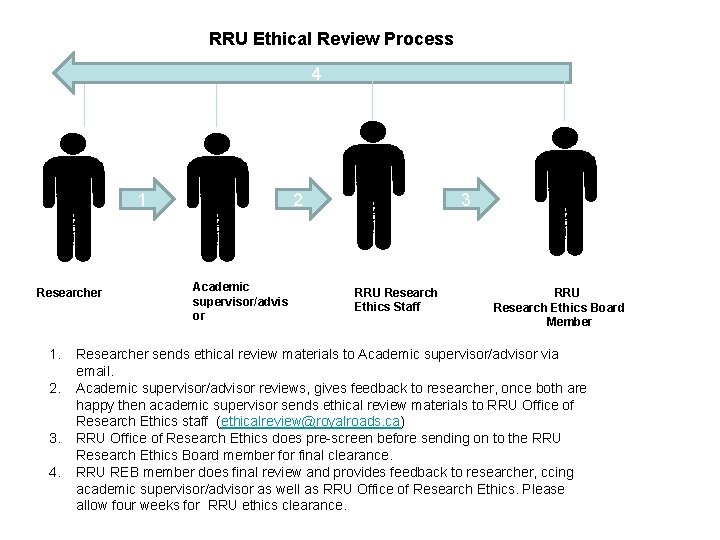 RRU Ethical Review Process

4

1

2

3

Researcher

Academic supervisor/advisor

RRU Research Ethics Staff

RRU
Research Ethics Board Member

1. Researcher sends ethical review materials to Academic supervisor/advisor via email.
2. Academic supervisor/advisor reviews, gives feedback to researcher, once both are happy then academic supervisor sends ethical review materials to RRU Office of Research Ethics staff (ethicalreview@royalroads.ca)
3. RRU Office of Research Ethics does pre-screen before sending on to the RRU Research Ethics Board member for final clearance.
4. RRU REB member does final review and provides feedback to researcher, ccing academic supervisor/advisor as well as RRU Office of Research Ethics. Please allow four weeks for RRU ethics clearance.